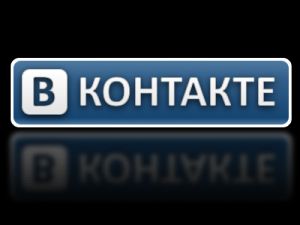 В КОНТАКТЕ